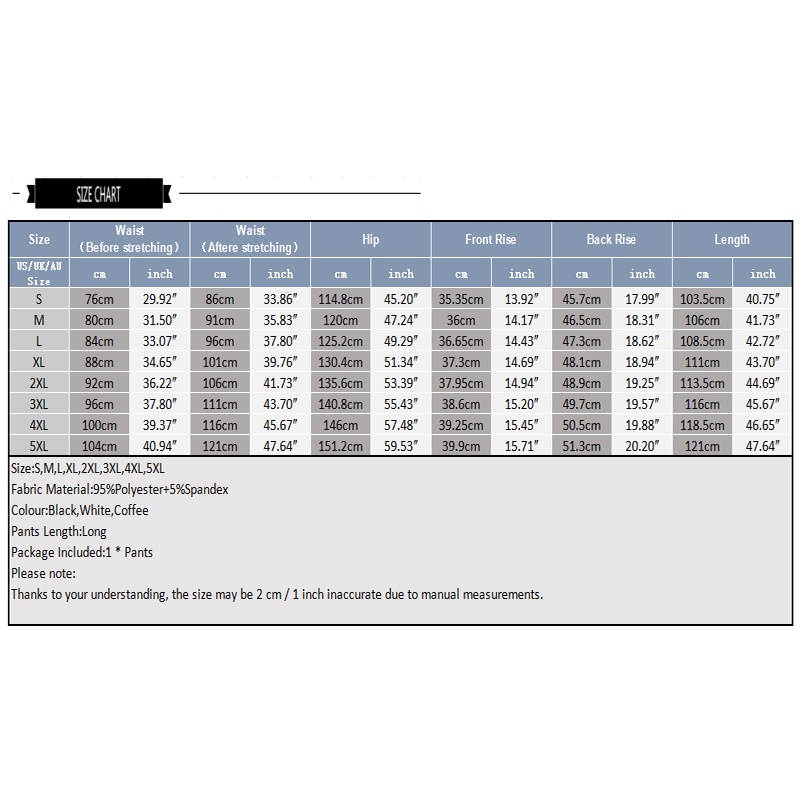 SIZE CHART

| Size | Waist (Before stretching) | | Waist (Aftere stretching) | | Hip | | Front Rise | | Back Rise | | Length | |
|---|---|---|---|---|---|---|---|---|---|---|---|---|
| US/UK/AU Size | cm | inch | cm | inch | cm | inch | cm | inch | cm | inch | cm | inch |
| S | 76cm | 29.92″ | 86cm | 33.86″ | 114.8cm | 45.20″ | 35.35cm | 13.92″ | 45.7cm | 17.99″ | 103.5cm | 40.75″ |
| M | 80cm | 31.50″ | 91cm | 35.83″ | 120cm | 47.24″ | 36cm | 14.17″ | 46.5cm | 18.31″ | 106cm | 41.73″ |
| L | 84cm | 33.07″ | 96cm | 37.80″ | 125.2cm | 49.29″ | 36.65cm | 14.43″ | 47.3cm | 18.62″ | 108.5cm | 42.72″ |
| XL | 88cm | 34.65″ | 101cm | 39.76″ | 130.4cm | 51.34″ | 37.3cm | 14.69″ | 48.1cm | 18.94″ | 111cm | 43.70″ |
| 2XL | 92cm | 36.22″ | 106cm | 41.73″ | 135.6cm | 53.39″ | 37.95cm | 14.94″ | 48.9cm | 19.25″ | 113.5cm | 44.69″ |
| 3XL | 96cm | 37.80″ | 111cm | 43.70″ | 140.8cm | 55.43″ | 38.6cm | 15.20″ | 49.7cm | 19.57″ | 116cm | 45.67″ |
| 4XL | 100cm | 39.37″ | 116cm | 45.67″ | 146cm | 57.48″ | 39.25cm | 15.45″ | 50.5cm | 19.88″ | 118.5cm | 46.65″ |
| 5XL | 104cm | 40.94″ | 121cm | 47.64″ | 151.2cm | 59.53″ | 39.9cm | 15.71″ | 51.3cm | 20.20″ | 121cm | 47.64″ |

Size:S,M,L,XL,2XL,3XL,4XL,5XL
Fabric Material:95%Polyester+5%Spandex
Colour:Black,White,Coffee
Pants Length:Long
Package Included:1 * Pants
Please note:
Thanks to your understanding, the size may be 2 cm / 1 inch inaccurate due to manual measurements.